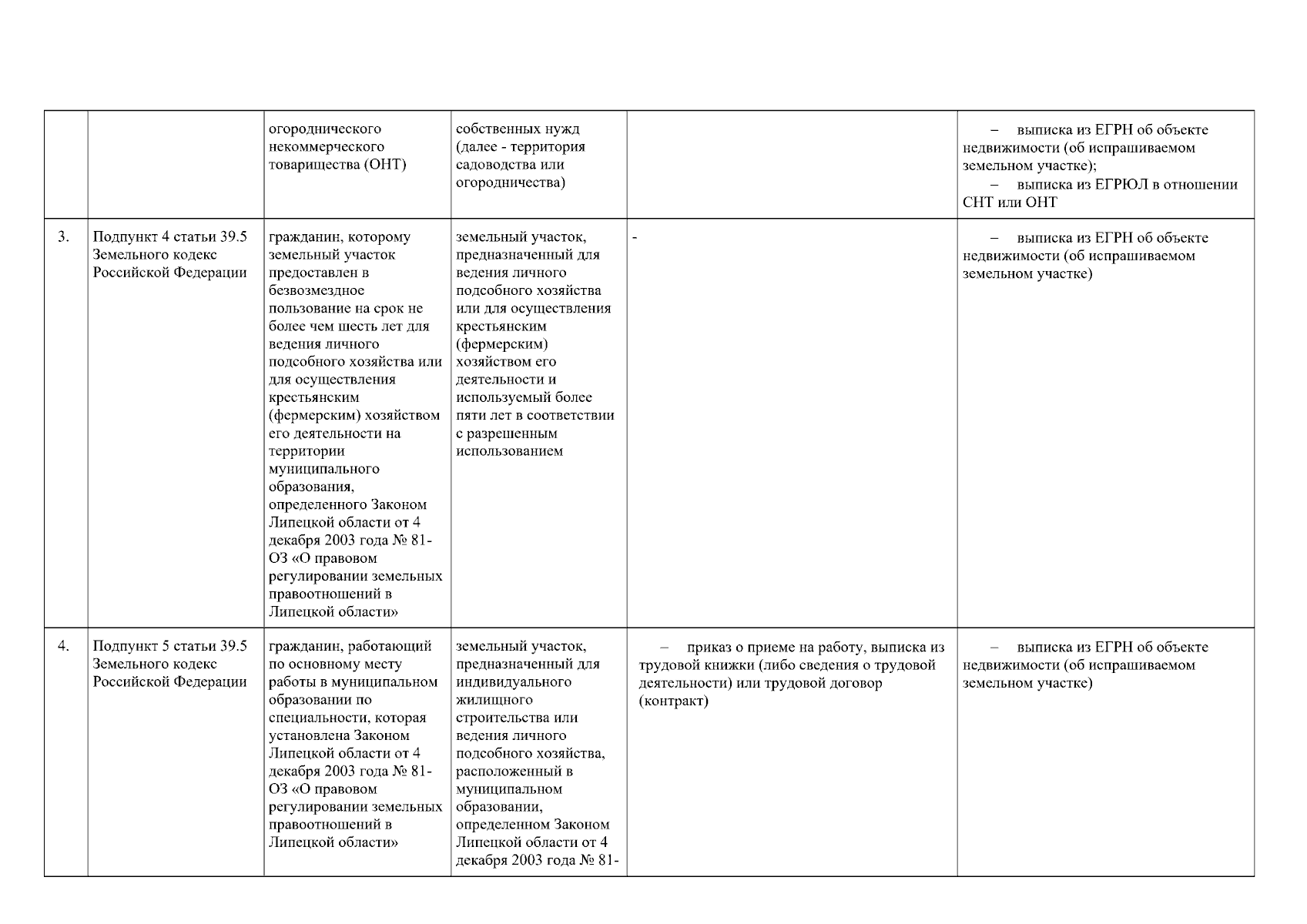 |  |  |  |  |  |  |
|---|---|---|---|---|---|
|  |  | огороднического некоммерческого товарищества (ОНТ) | собственных нужд (далее - территория садоводства или огородничества) |  | – выписка из ЕГРН об объекте недвижимости (об испрашиваемом земельном участке); – выписка из ЕГРЮЛ в отношении СНТ или ОНТ |
| 3. | Подпункт 4 статьи 39.5 Земельного кодекс Российской Федерации | гражданин, которому земельный участок предоставлен в безвозмездное пользование на срок не более чем шесть лет для ведения личного подсобного хозяйства или для осуществления крестьянским (фермерским) хозяйством его деятельности на территории муниципального образования, определенного Законом Липецкой области от 4 декабря 2003 года № 81-ОЗ «О правовом регулировании земельных правоотношений в Липецкой области» | земельный участок, предназначенный для ведения личного подсобного хозяйства или для осуществления крестьянским (фермерским) хозяйством его деятельности и используемый более пяти лет в соответствии с разрешенным использованием | - | – выписка из ЕГРН об объекте недвижимости (об испрашиваемом земельном участке) |
| 4. | Подпункт 5 статьи 39.5 Земельного кодекс Российской Федерации | гражданин, работающий по основному месту работы в муниципальном образовании по специальности, которая установлена Законом Липецкой области от 4 декабря 2003 года № 81-ОЗ «О правовом регулировании земельных правоотношений в Липецкой области» | земельный участок, предназначенный для индивидуального жилищного строительства или ведения личного подсобного хозяйства, расположенный в муниципальном образовании, определенном Законом Липецкой области от 4 декабря 2003 года № 81- | – приказ о приеме на работу, выписка из трудовой книжки (либо сведения о трудовой деятельности) или трудовой договор (контракт) | – выписка из ЕГРН об объекте недвижимости (об испрашиваемом земельном участке) |